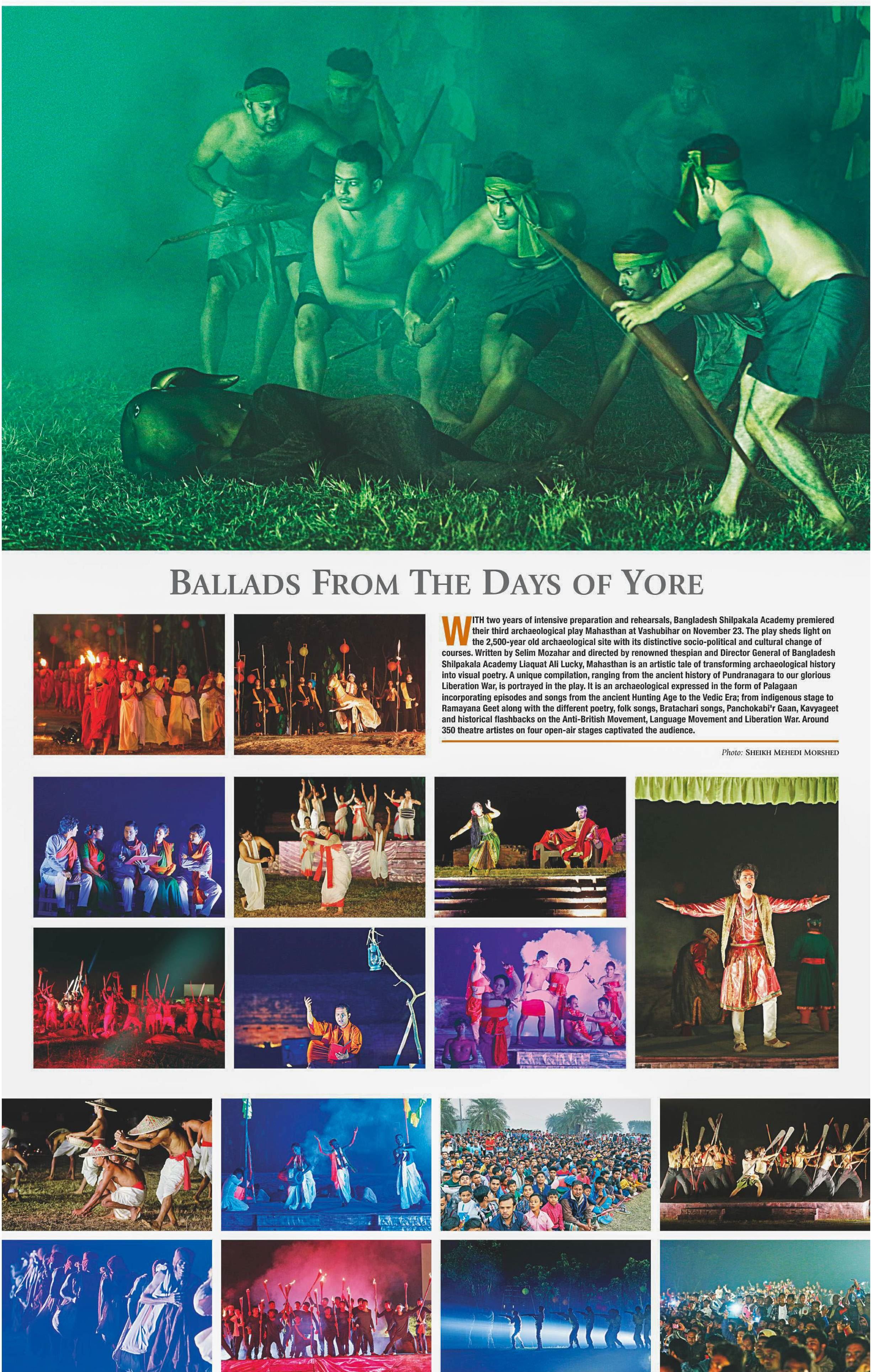 BALLADS FROM THE DAYS OF YORE

WITH two years of intensive preparation and rehearsals, Bangladesh Shilpakala Academy premiered their third archaeological play Mahasthan at Vashubihar on November 23. The play sheds light on the 2,500-year old archaeological site with its distinctive socio-political and cultural change of courses. Written by Selim Mozahar and directed by renowned thespian and Director General of Bangladesh Shilpakala Academy Liaquat Ali Lucky, Mahasthan is an artistic tale of transforming archaeological history into visual poetry. A unique compilation, ranging from the ancient history of Pundranagara to our glorious Liberation War, is portrayed in the play. It is an archaeological expressed in the form of Palagaan incorporating episodes and songs from the ancient Hunting Age to the Vedic Era; from indigenous stage to Ramayana Geet along with the different poetry, folk songs, Bratachari songs, Panchokabi'r Gaan, Kavyageet and historical flashbacks on the Anti-British Movement, Language Movement and Liberation War. Around 350 theatre artistes on four open-air stages captivated the audience.

Photo: SHEIKH MEHEDI MORSHED